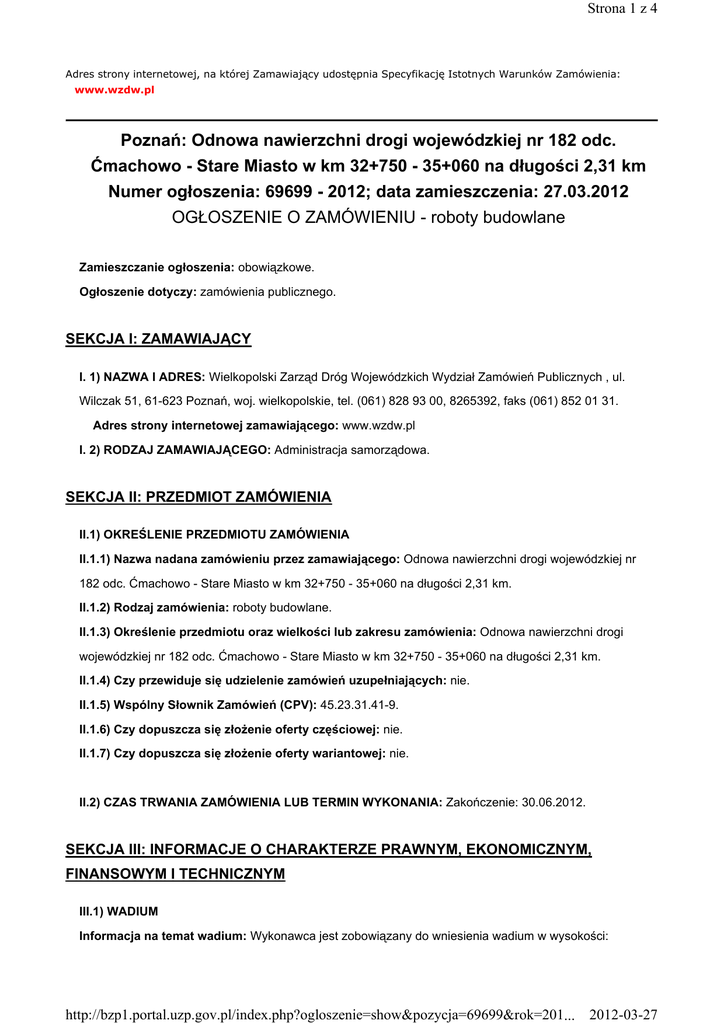 Strona 1 z 4

Adres strony internetowej, na której Zamawiający udostępnia Specyfikację Istotnych Warunków Zamówienia: www.wzdw.pl

Poznań: Odnowa nawierzchni drogi wojewódzkiej nr 182 odc. Ćmachowo - Stare Miasto w km 32+750 - 35+060 na długości 2,31 km
Numer ogłoszenia: 69699 - 2012; data zamieszczenia: 27.03.2012
OGŁOSZENIE O ZAMÓWIENIU - roboty budowlane

Zamieszczanie ogłoszenia: obowiązkowe.
Ogłoszenie dotyczy: zamówienia publicznego.

SEKCJA I: ZAMAWIAJĄCY

I. 1) NAZWA I ADRES: Wielkopolski Zarząd Dróg Wojewódzkich Wydział Zamówień Publicznych , ul. Wilczak 51, 61-623 Poznań, woj. wielkopolskie, tel. (061) 828 93 00, 8265392, faks (061) 852 01 31.
Adres strony internetowej zamawiającego: www.wzdw.pl
I. 2) RODZAJ ZAMAWIAJĄCEGO: Administracja samorządowa.

SEKCJA II: PRZEDMIOT ZAMÓWIENIA

II.1) OKREŚLENIE PRZEDMIOTU ZAMÓWIENIA
II.1.1) Nazwa nadana zamówieniu przez zamawiającego: Odnowa nawierzchni drogi wojewódzkiej nr 182 odc. Ćmachowo - Stare Miasto w km 32+750 - 35+060 na długości 2,31 km.
II.1.2) Rodzaj zamówienia: roboty budowlane.
II.1.3) Określenie przedmiotu oraz wielkości lub zakresu zamówienia: Odnowa nawierzchni drogi wojewódzkiej nr 182 odc. Ćmachowo - Stare Miasto w km 32+750 - 35+060 na długości 2,31 km.
II.1.4) Czy przewiduje się udzielenie zamówień uzupełniających: nie.
II.1.5) Wspólny Słownik Zamówień (CPV): 45.23.31.41-9.
II.1.6) Czy dopuszcza się złożenie oferty częściowej: nie.
II.1.7) Czy dopuszcza się złożenie oferty wariantowej: nie.

II.2) CZAS TRWANIA ZAMÓWIENIA LUB TERMIN WYKONANIA: Zakończenie: 30.06.2012.

SEKCJA III: INFORMACJE O CHARAKTERZE PRAWNYM, EKONOMICZNYM, FINANSOWYM I TECHNICZNYM

III.1) WADIUM
Informacja na temat wadium: Wykonawca jest zobowiązany do wniesienia wadium w wysokości:

http://bzp1.portal.uzp.gov.pl/index.php?ogloszenie=show&pozycja=69699&rok=201... 2012-03-27